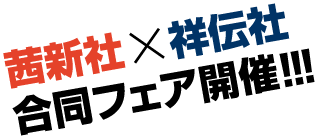 茜新社×祥伝社
合同フェア開催!!!